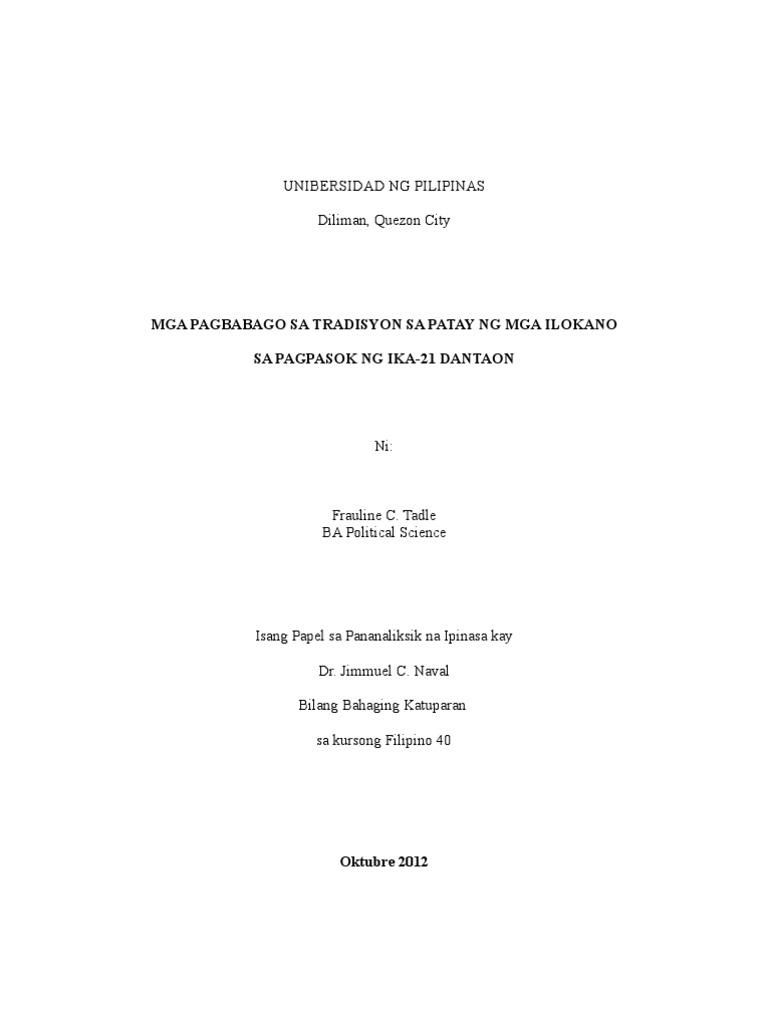 UNIBERSIDAD NG PILIPINAS

Diliman, Quezon City

MGA PAGBABAGO SA TRADISYON SA PATAY NG MGA ILOKANO

SA PAGPASOK NG IKA-21 DANTAON

Ni:

Frauline C. Tadle
BA Political Science

Isang Papel sa Pananaliksik na Ipinasa kay

Dr. Jimmuel C. Naval

Bilang Bahaging Katuparan

sa kursong Filipino 40

Oktubre 2012